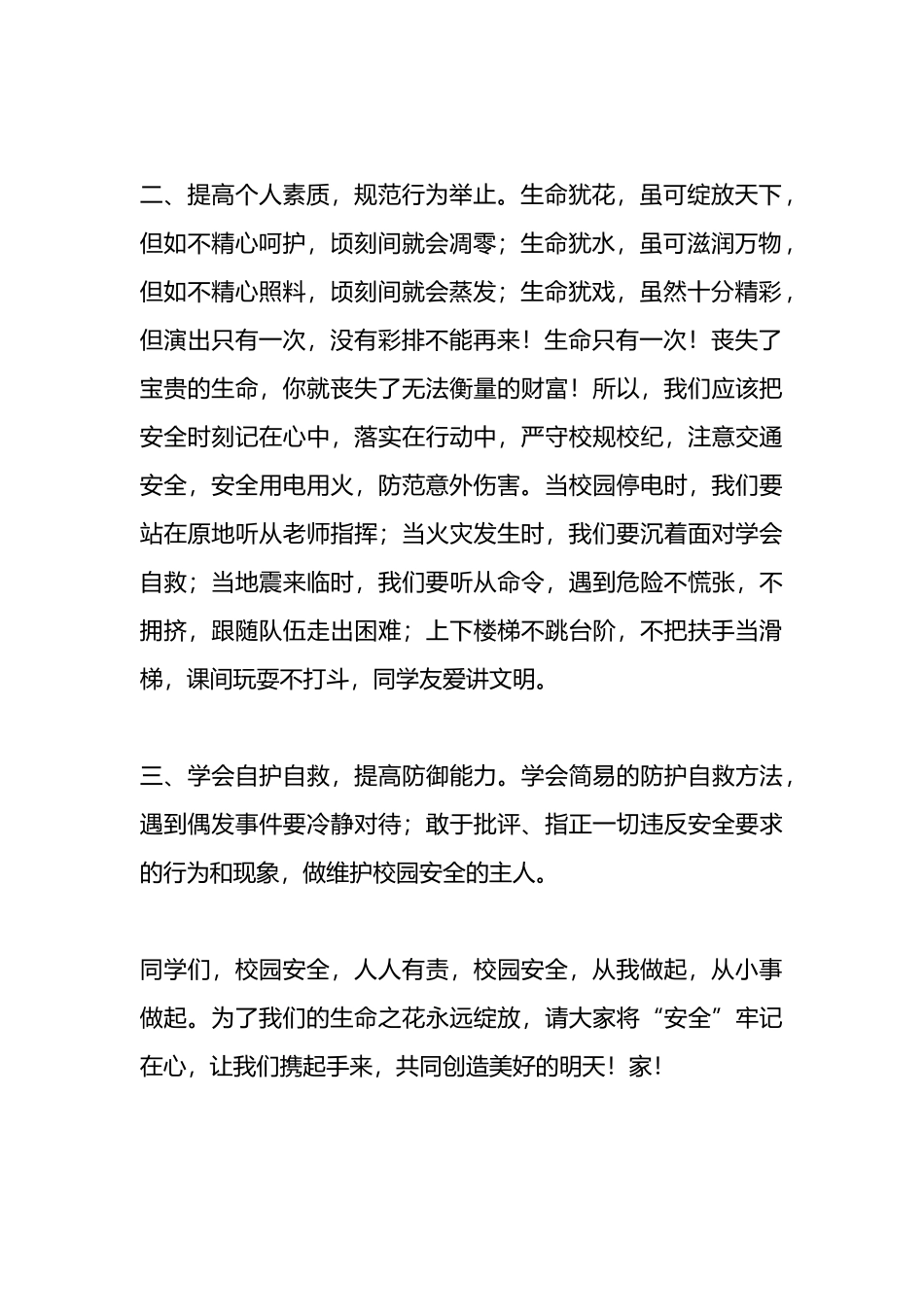 二、提高个人素质，规范行为举止。生命犹花，虽可绽放天下，但如不精心呵护，顷刻间就会凋零；生命犹水，虽可滋润万物，但如不精心照料，顷刻间就会蒸发；生命犹戏，虽然十分精彩，但演出只有一次，没有彩排不能再来！生命只有一次！丧失了宝贵的生命，你就丧失了无法衡量的财富！所以，我们应该把安全时刻记在心中，落实在行动中，严守校规校纪，注意交通安全，安全用电用火，防范意外伤害。当校园停电时，我们要站在原地听从老师指挥；当火灾发生时，我们要沉着面对学会自救；当地震来临时，我们要听从命令，遇到危险不慌张，不拥挤，跟随队伍走出困难；上下楼梯不跳台阶，不把扶手当滑梯，课间玩耍不打斗，同学友爱讲文明。

三、学会自护自救，提高防御能力。学会简易的防护自救方法，遇到偶发事件要冷静对待；敢于批评、指正一切违反安全要求的行为和现象，做维护校园安全的主人。

同学们，校园安全，人人有责，校园安全，从我做起，从小事做起。为了我们的生命之花永远绽放，请大家将“安全”牢记在心，让我们携起手来，共同创造美好的明天！家！